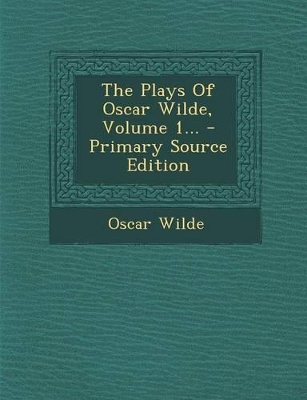 The Plays Of Oscar Wilde, Volume 1... - Primary Source Edition

Oscar Wilde